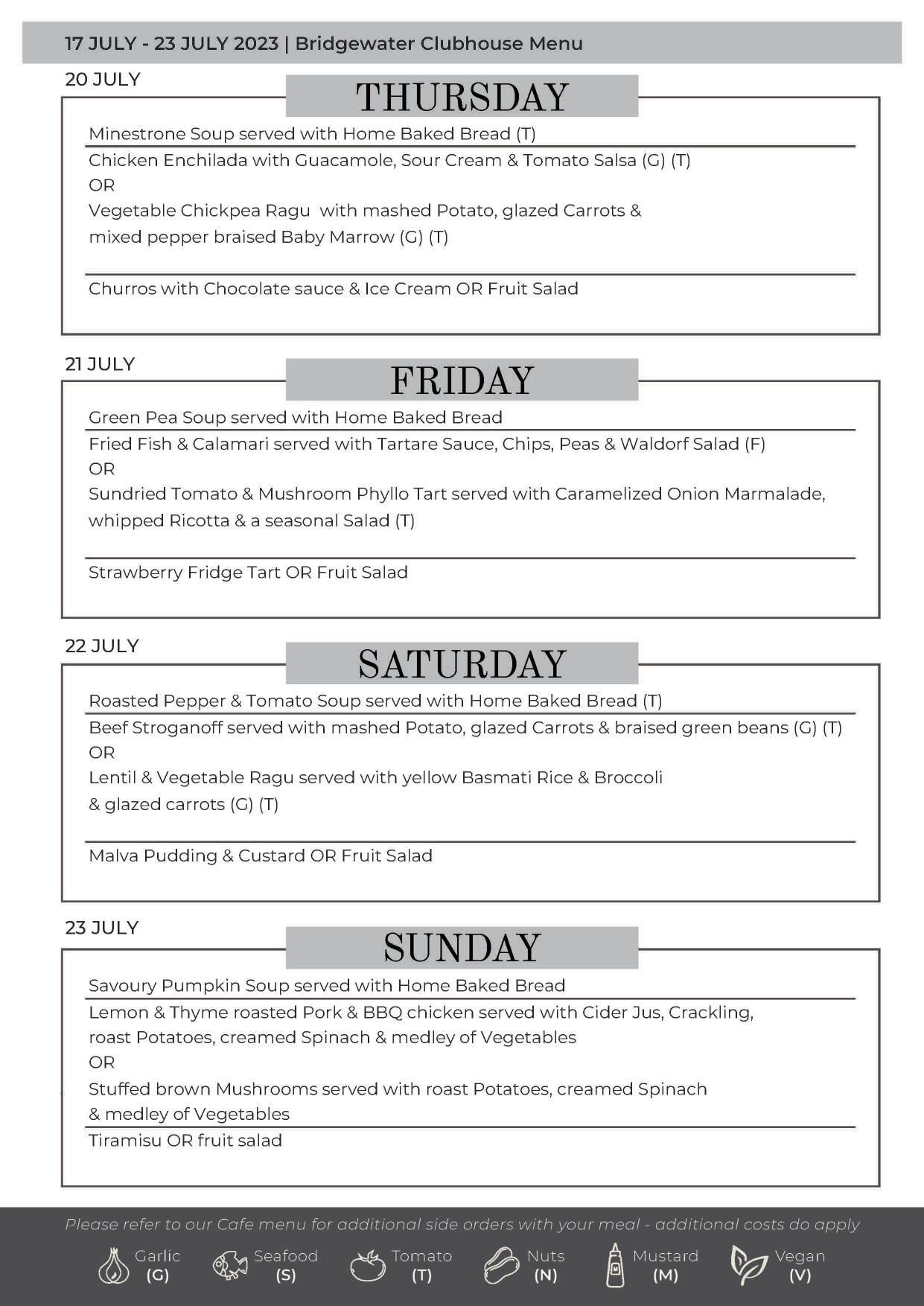 17 JULY - 23 JULY 2023 | Bridgewater Clubhouse Menu

20 JULY

THURSDAY

Minestrone Soup served with Home Baked Bread (T)

Chicken Enchilada with Guacamole, Sour Cream & Tomato Salsa (G) (T)
OR
Vegetable Chickpea Ragu with mashed Potato, glazed Carrots & mixed pepper braised Baby Marrow (G) (T)

Churros with Chocolate sauce & Ice Cream OR Fruit Salad

21 JULY

FRIDAY

Green Pea Soup served with Home Baked Bread

Fried Fish & Calamari served with Tartare Sauce, Chips, Peas & Waldorf Salad (F)
OR
Sundried Tomato & Mushroom Phyllo Tart served with Caramelized Onion Marmalade, whipped Ricotta & a seasonal Salad (T)

Strawberry Fridge Tart OR Fruit Salad

22 JULY

SATURDAY

Roasted Pepper & Tomato Soup served with Home Baked Bread (T)

Beef Stroganoff served with mashed Potato, glazed Carrots & braised green beans (G) (T)
OR
Lentil & Vegetable Ragu served with yellow Basmati Rice & Broccoli & glazed carrots (G) (T)

Malva Pudding & Custard OR Fruit Salad

23 JULY

SUNDAY

Savoury Pumpkin Soup served with Home Baked Bread

Lemon & Thyme roasted Pork & BBQ chicken served with Cider Jus, Crackling, roast Potatoes, creamed Spinach & medley of Vegetables
OR
Stuffed brown Mushrooms served with roast Potatoes, creamed Spinach & medley of Vegetables

Tiramisu OR fruit salad

Please refer to our Cafe menu for additional side orders with your meal - additional costs do apply

Garlic (G) Seafood (S) Tomato (T) Nuts (N) Mustard (M) Vegan (V)